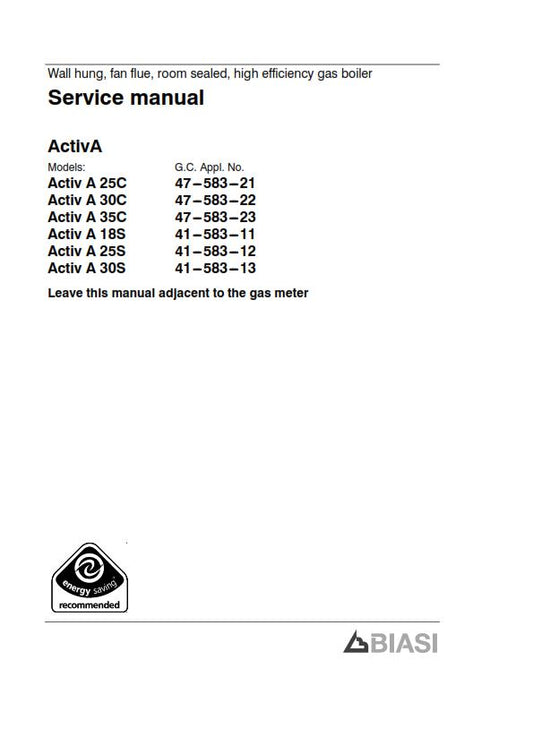 Wall hung, fan flue, room sealed, high efficiency gas boiler

Service manual

ActivA

| Models: | G.C. Appl. No. |
|---|---|
| Activ A 25C | 47–583–21 |
| Activ A 30C | 47–583–22 |
| Activ A 35C | 47–583–23 |
| Activ A 18S | 41–583–11 |
| Activ A 25S | 41–583–12 |
| Activ A 30S | 41–583–13 |

Leave this manual adjacent to the gas meter

energy saving
recommended

BIASI